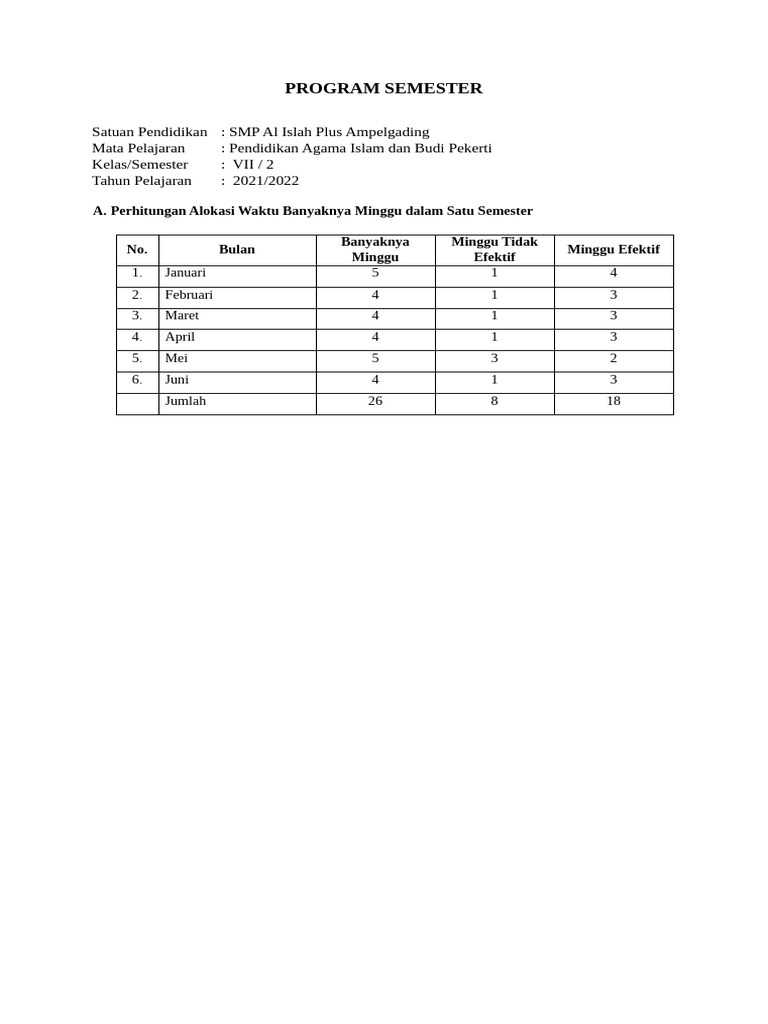 PROGRAM SEMESTER

Satuan Pendidikan : SMP Al Islah Plus Ampelgading
Mata Pelajaran : Pendidikan Agama Islam dan Budi Pekerti
Kelas/Semester : VII / 2
Tahun Pelajaran : 2021/2022

A. Perhitungan Alokasi Waktu Banyaknya Minggu dalam Satu Semester

| No. | Bulan | Banyaknya Minggu | Minggu Tidak Efektif | Minggu Efektif |
|---|---|---|---|---|
| 1. | Januari | 5 | 1 | 4 |
| 2. | Februari | 4 | 1 | 3 |
| 3. | Maret | 4 | 1 | 3 |
| 4. | April | 4 | 1 | 3 |
| 5. | Mei | 5 | 3 | 2 |
| 6. | Juni | 4 | 1 | 3 |
| | Jumlah | 26 | 8 | 18 |